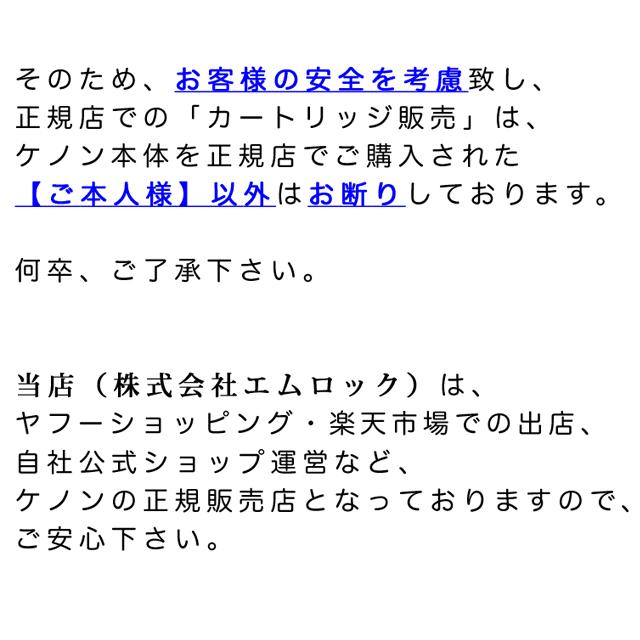 そのため、お客様の安全を考慮致し、
正規店での「カートリッジ販売」は、
ケノン本体を正規店でご購入された
【ご本人様】以外はお断りしております。

何卒、ご了承下さい。

当店（株式会社エムロック）は、
ヤフーショッピング・楽天市場での出店、
自社公式ショップ運営など、
ケノンの正規販売店となっておりますので、
ご安心下さい。